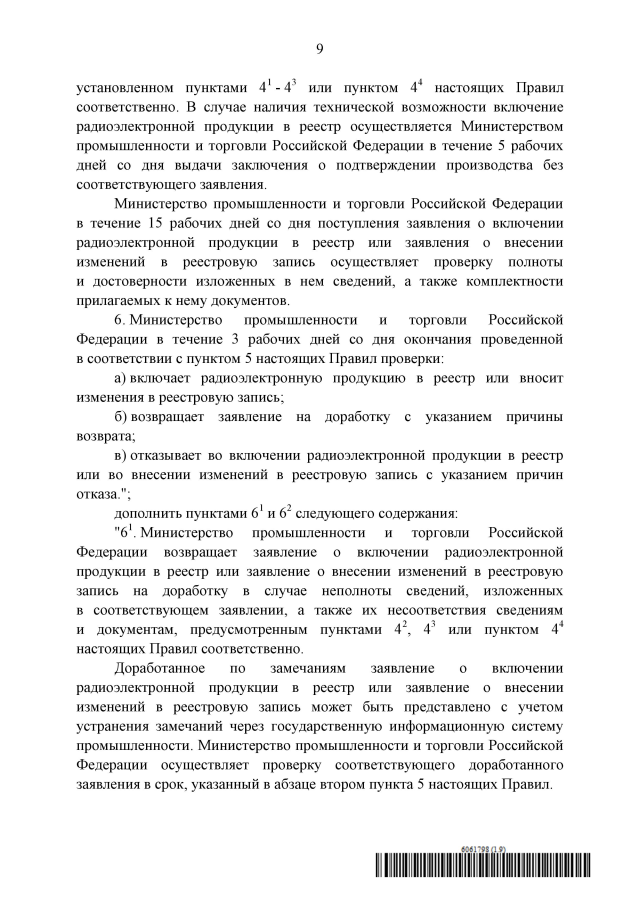 9

установленном пунктами $4^1$ - $4^3$ или пунктом $4^4$ настоящих Правил соответственно. В случае наличия технической возможности включение радиоэлектронной продукции в реестр осуществляется Министерством промышленности и торговли Российской Федерации в течение 5 рабочих дней со дня выдачи заключения о подтверждении производства без соответствующего заявления.

Министерство промышленности и торговли Российской Федерации в течение 15 рабочих дней со дня поступления заявления о включении радиоэлектронной продукции в реестр или заявления о внесении изменений в реестровую запись осуществляет проверку полноты и достоверности изложенных в нем сведений, а также комплектности прилагаемых к нему документов.

6. Министерство промышленности и торговли Российской Федерации в течение 3 рабочих дней со дня окончания проведенной в соответствии с пунктом 5 настоящих Правил проверки:

а) включает радиоэлектронную продукцию в реестр или вносит изменения в реестровую запись;

б) возвращает заявление на доработку с указанием причины возврата;

в) отказывает во включении радиоэлектронной продукции в реестр или во внесении изменений в реестровую запись с указанием причин отказа.";

дополнить пунктами $6^1$ и $6^2$ следующего содержания:

"$6^1$. Министерство промышленности и торговли Российской Федерации возвращает заявление о включении радиоэлектронной продукции в реестр или заявление о внесении изменений в реестровую запись на доработку в случае неполноты сведений, изложенных в соответствующем заявлении, а также их несоответствия сведениям и документам, предусмотренным пунктами $4^2$, $4^3$ или пунктом $4^4$ настоящих Правил соответственно.

Доработанное по замечаниям заявление о включении радиоэлектронной продукции в реестр или заявление о внесении изменений в реестровую запись может быть представлено с учетом устранения замечаний через государственную информационную систему промышленности. Министерство промышленности и торговли Российской Федерации осуществляет проверку соответствующего доработанного заявления в срок, указанный в абзаце втором пункта 5 настоящих Правил.

6061798 (1.9)